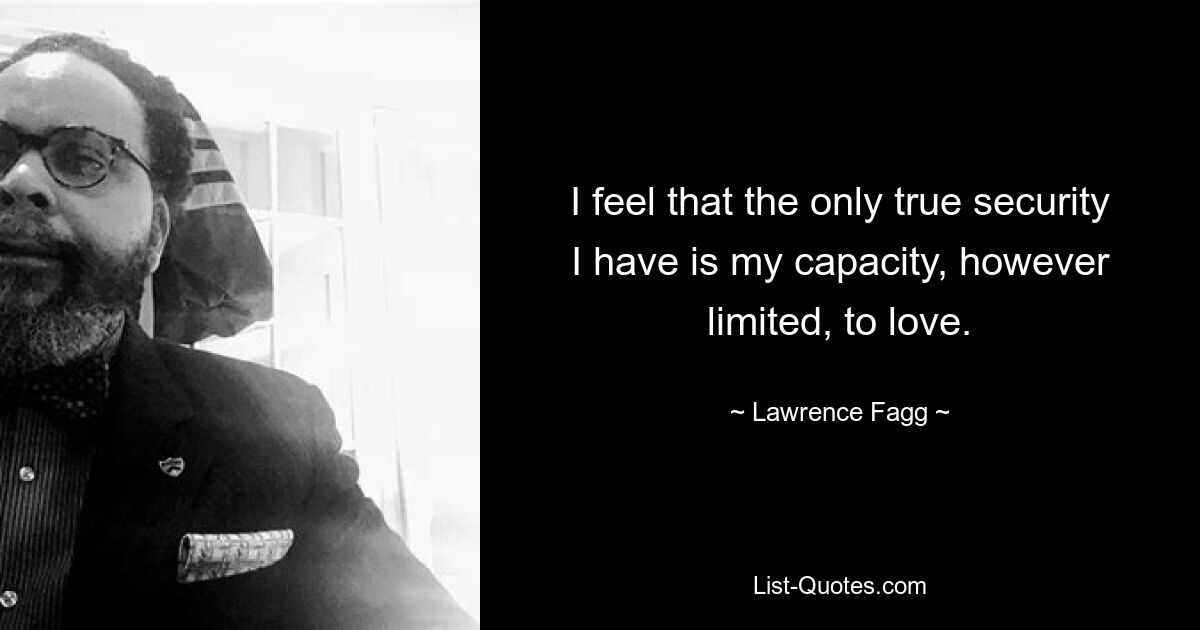 I feel that the only true security I have is my capacity, however limited, to love.

~ Lawrence Fagg ~

List-Quotes.com